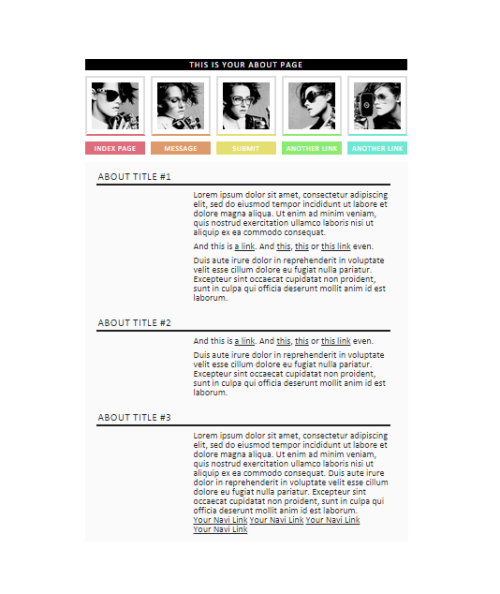 THIS IS YOUR ABOUT PAGE

INDEX PAGE
MESSAGE
SUBMIT
ANOTHER LINK
ANOTHER LINK

ABOUT TITLE #1

Lorem ipsum dolor sit amet, consectetur adipiscing elit, sed do eiusmod tempor incididunt ut labore et dolore magna aliqua. Ut enim ad minim veniam, quis nostrud exercitation ullamco laboris nisi ut aliquip ex ea commodo consequat.

And this is a link. And this, this or this link even.

Duis aute irure dolor in reprehenderit in voluptate velit esse cillum dolore eu fugiat nulla pariatur. Excepteur sint occaecat cupidatat non proident, sunt in culpa qui officia deserunt mollit anim id est laborum.

ABOUT TITLE #2

And this is a link. And this, this or this link even.

Duis aute irure dolor in reprehenderit in voluptate velit esse cillum dolore eu fugiat nulla pariatur. Excepteur sint occaecat cupidatat non proident, sunt in culpa qui officia deserunt mollit anim id est laborum.

ABOUT TITLE #3

Lorem ipsum dolor sit amet, consectetur adipiscing elit, sed do eiusmod tempor incididunt ut labore et dolore magna aliqua. Ut enim ad minim veniam, quis nostrud exercitation ullamco laboris nisi ut aliquip ex ea commodo consequat. Duis aute irure dolor in reprehenderit in voluptate velit esse cillum dolore eu fugiat nulla pariatur. Excepteur sint occaecat cupidatat non proident, sunt in culpa qui officia deserunt mollit anim id est laborum.
Your Navi Link Your Navi Link Your Navi Link Your Navi Link